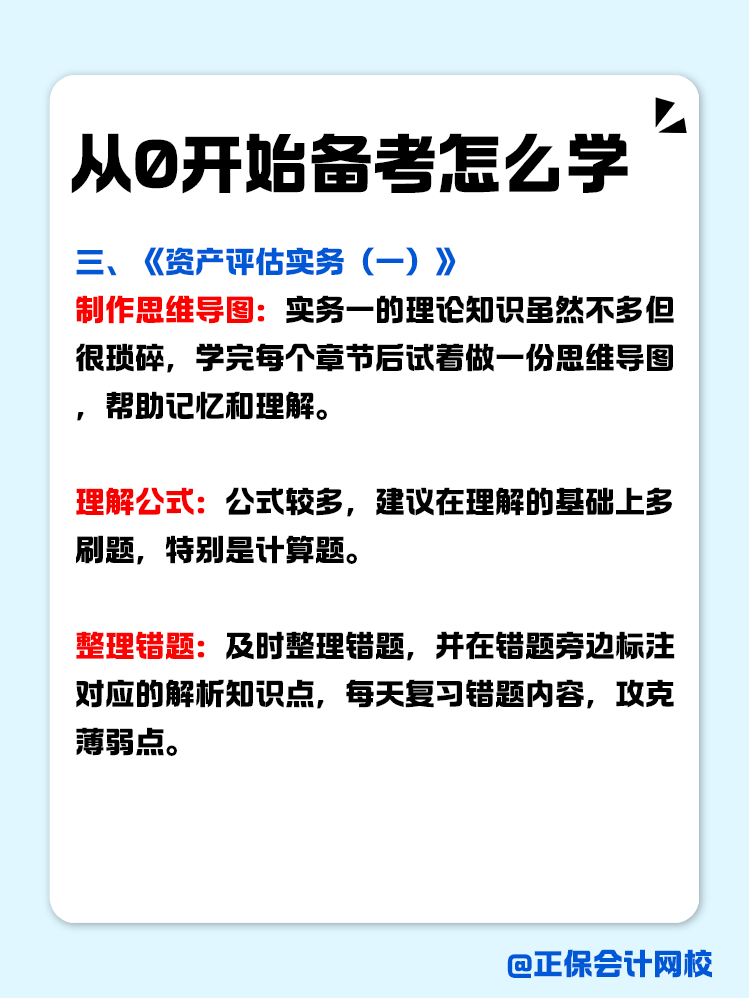 从0开始备考怎么学

三、《资产评估实务（一）》

制作思维导图：实务一的理论知识虽然不多但很琐碎，学完每个章节后试着做一份思维导图，帮助记忆和理解。

理解公式：公式较多，建议在理解的基础上多刷题，特别是计算题。

整理错题：及时整理错题，并在错题旁边标注对应的解析知识点，每天复习错题内容，攻克薄弱点。

@正保会计网校